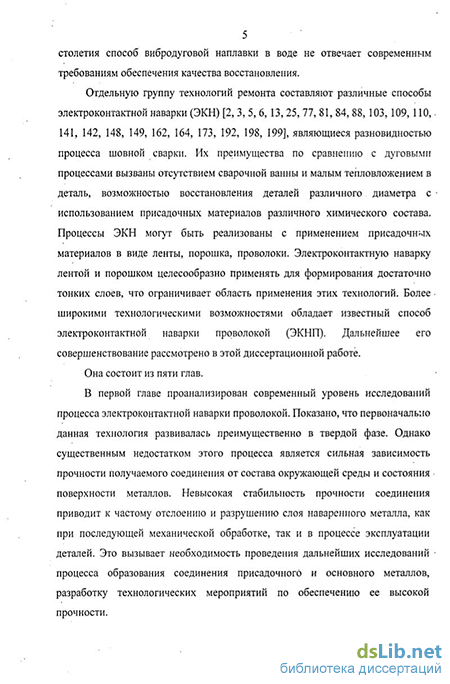 5

столетия способ вибродуговой наплавки в воде не отвечает современным требованиям обеспечения качества восстановления.

Отдельную группу технологий ремонта составляют различные способы электроконтактной наварки (ЭКН) [2, 3, 5, 6, 13, 25, 77, 81, 84, 88, 103, 109, 110, 141, 142, 148, 149, 162, 164, 173, 192, 198, 199], являющиеся разновидностью процесса шовной сварки. Их преимущества по сравнению с дуговыми процессами вызваны отсутствием сварочной ванны и малым тепловложением в деталь, возможностью восстановления деталей различного диаметра с использованием присадочных материалов различного химического состава. Процессы ЭКН могут быть реализованы с применением присадочных материалов в виде ленты, порошка, проволоки. Электроконтактную наварку лентой и порошком целесообразно применять для формирования достаточно тонких слоев, что ограничивает область применения этих технологий. Более широкими технологическими возможностями обладает известный способ электроконтактной наварки проволокой (ЭКНП). Дальнейшее его совершенствование рассмотрено в этой диссертационной работе.

Она состоит из пяти глав.

В первой главе проанализирован современный уровень исследований процесса электроконтактной наварки проволокой. Показано, что первоначально данная технология развивалась преимущественно в твердой фазе. Однако существенным недостатком этого процесса является сильная зависимость прочности получаемого соединения от состава окружающей среды и состояния поверхности металлов. Невысокая стабильность прочности соединения приводит к частому отслоению и разрушению слоя наваренного металла, как при последующей механической обработке, так и в процессе эксплуатации деталей. Это вызывает необходимость проведения дальнейших исследований процесса образования соединения присадочного и основного металлов, разработку технологических мероприятий по обеспечению ее высокой прочности.

dsLib.net
библиотека диссертаций